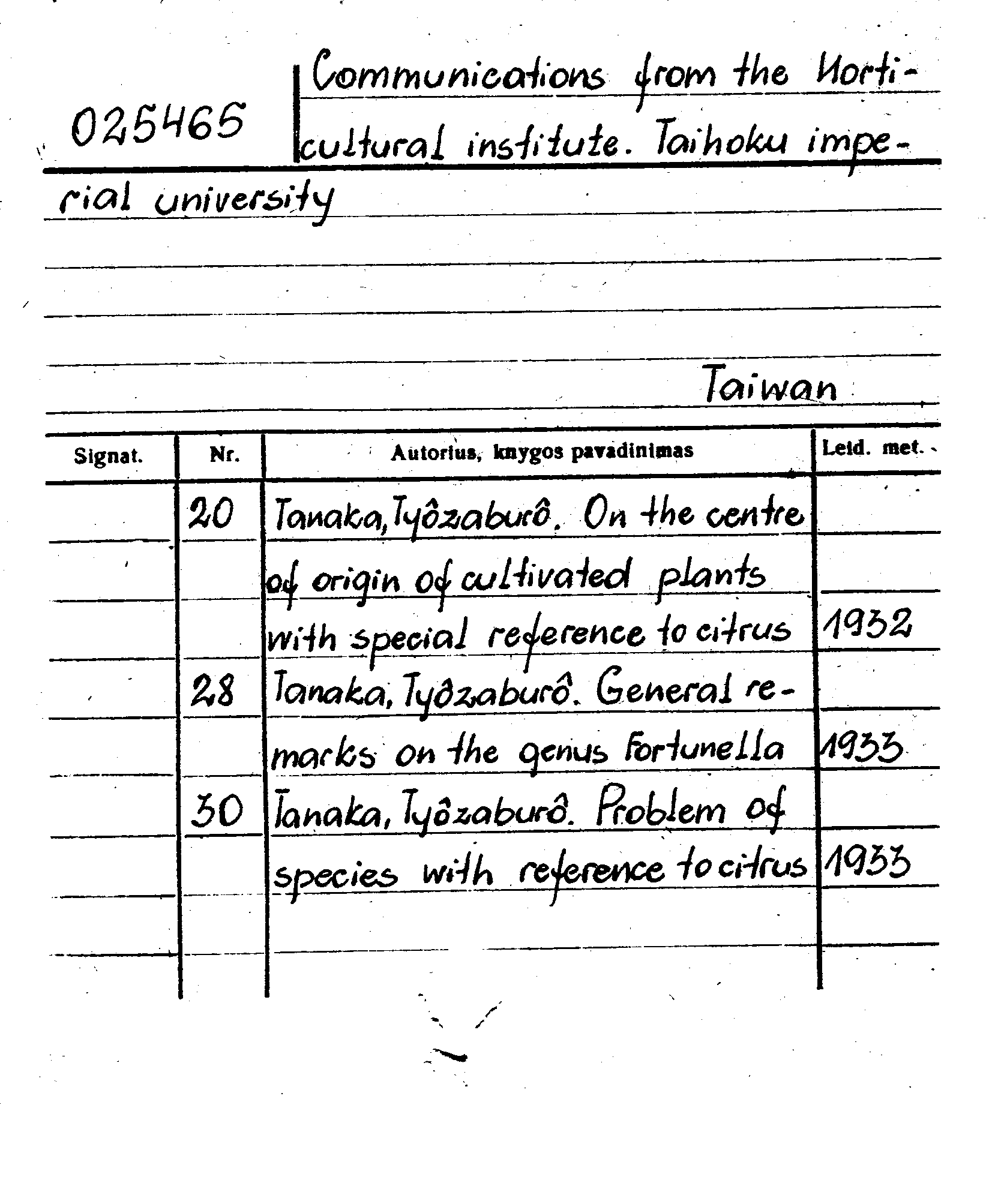 025465

Communications from the Horticultural institute. Taihoku imperial university

Taiwan

| Signat. | Nr. | Autorius, knygos pavadinimas | Leid. met. |
|---|---|---|---|
| | 20 | Tanaka, Tyôzaburô. On the centre of origin of cultivated plants with special reference to citrus | 1932 |
| | 28 | Tanaka, Tyôzaburô. General remarks on the genus Fortunella | 1933 |
| | 30 | Tanaka, Tyôzaburô. Problem of species with reference to citrus | 1933 |